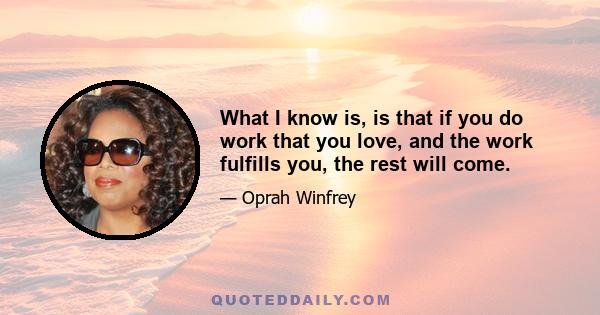 What I know is, is that if you do work that you love, and the work fulfills you, the rest will come.

— Oprah Winfrey

QUOTEDDAILY.COM